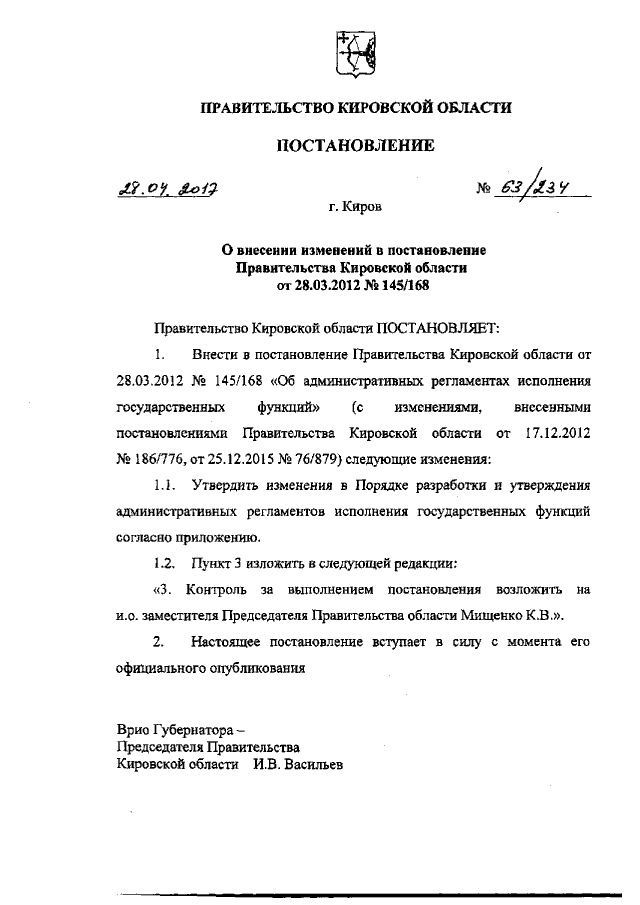 ПРАВИТЕЛЬСТВО КИРОВСКОЙ ОБЛАСТИ

ПОСТАНОВЛЕНИЕ

28.04.2017

№ 63/234

г. Киров

О внесении изменений в постановление Правительства Кировской области от 28.03.2012 № 145/168

Правительство Кировской области ПОСТАНОВЛЯЕТ:

1. Внести в постановление Правительства Кировской области от 28.03.2012 № 145/168 «Об административных регламентах исполнения государственных функций» (с изменениями, внесенными постановлениями Правительства Кировской области от 17.12.2012 № 186/776, от 25.12.2015 № 76/879) следующие изменения:

1.1. Утвердить изменения в Порядке разработки и утверждения административных регламентов исполнения государственных функций согласно приложению.

1.2. Пункт 3 изложить в следующей редакции:

«3. Контроль за выполнением постановления возложить на и.о. заместителя Председателя Правительства области Мищенко К.В.».

2. Настоящее постановление вступает в силу с момента его официального опубликования

Врио Губернатора –
Председателя Правительства
Кировской области И.В. Васильев